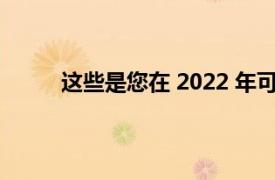 这些是您在 2022 年可